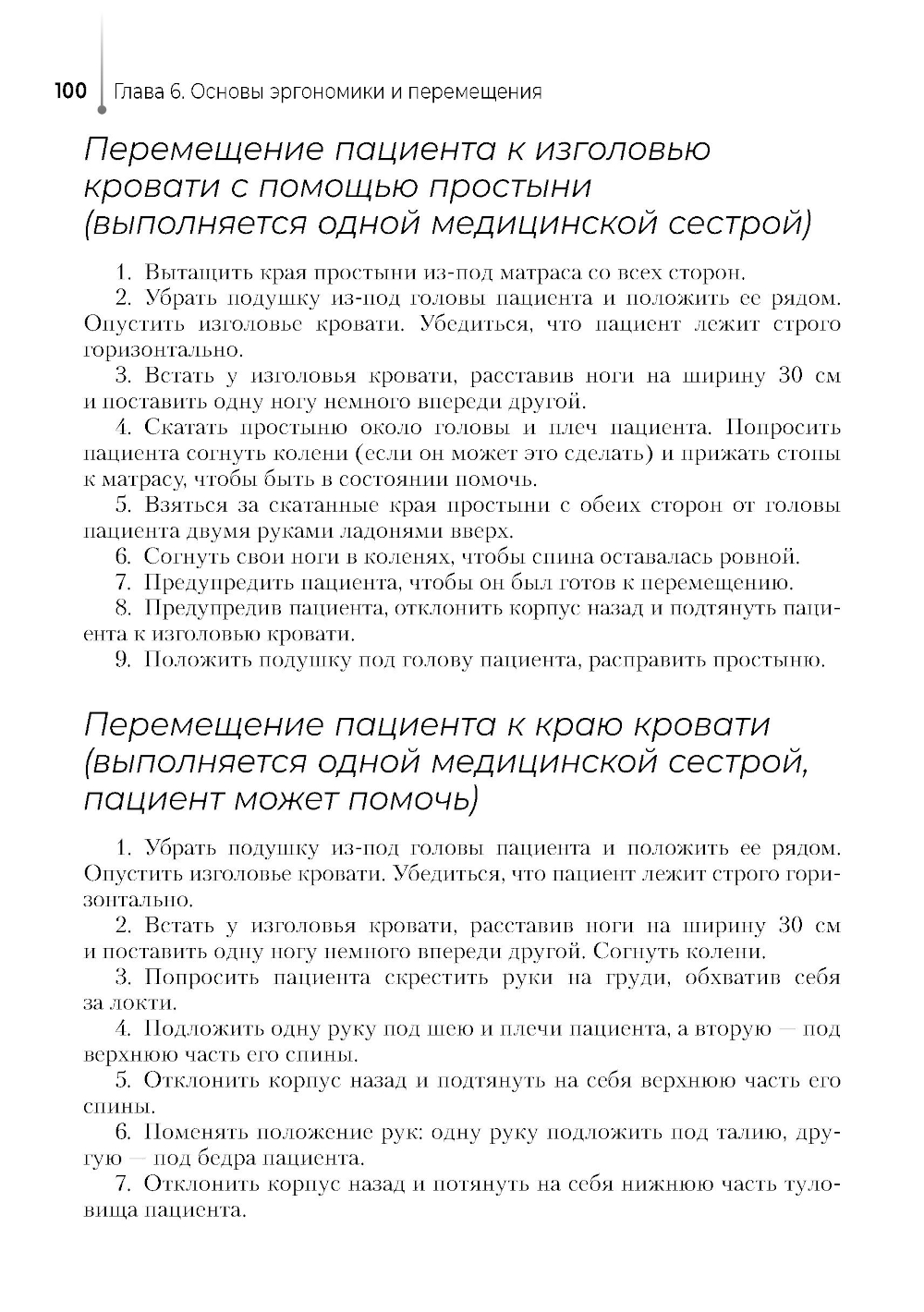 100 Глава 6. Основы эргономики и перемещения

Перемещение пациента к изголовью кровати с помощью простыни (выполняется одной медицинской сестрой)

1. Вытащить края простыни из-под матраса со всех сторон.

2. Убрать подушку из-под головы пациента и положить ее рядом. Опустить изголовье кровати. Убедиться, что пациент лежит строго горизонтально.

3. Встать у изголовья кровати, расставив ноги на ширину 30 см и поставить одну ногу немного впереди другой.

4. Скатать простыню около головы и плеч пациента. Попросить пациента согнуть колени (если он может это сделать) и прижать стопы к матрасу, чтобы быть в состоянии помочь.

5. Взяться за скатанные края простыни с обеих сторон от головы пациента двумя руками ладонями вверх.

6. Согнуть свои ноги в коленях, чтобы спина оставалась ровной.

7. Предупредить пациента, чтобы он был готов к перемещению.

8. Предупредив пациента, отклонить корпус назад и подтянуть пациента к изголовью кровати.

9. Положить подушку под голову пациента, расправить простыню.

Перемещение пациента к краю кровати (выполняется одной медицинской сестрой, пациент может помочь)

1. Убрать подушку из-под головы пациента и положить ее рядом. Опустить изголовье кровати. Убедиться, что пациент лежит строго горизонтально.

2. Встать у изголовья кровати, расставив ноги на ширину 30 см и поставить одну ногу немного впереди другой. Согнуть колени.

3. Попросить пациента скрестить руки на груди, обхватив себя за локти.

4. Подложить одну руку под шею и плечи пациента, а вторую — под верхнюю часть его спины.

5. Отклонить корпус назад и подтянуть на себя верхнюю часть его спины.

6. Поменять положение рук: одну руку подложить под талию, другую — под бедра пациента.

7. Отклонить корпус назад и потянуть на себя нижнюю часть туловища пациента.